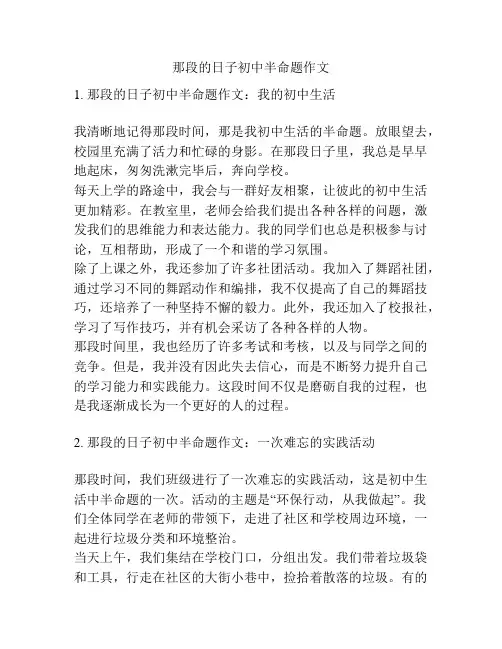 那段的日子初中半命题作文

1. 那段的日子初中半命题作文：我的初中生活

我清晰地记得那段时间，那是我初中生活的半命题。放眼望去，校园里充满了活力和忙碌的身影。在那段日子里，我总是早早地起床，匆匆洗漱完毕后，奔向学校。
每天上学的路途中，我会与一群好友相聚，让彼此的初中生活更加精彩。在教室里，老师会给我们提出各种各样的问题，激发我们的思维能力和表达能力。我的同学们也总是积极参与讨论，互相帮助，形成了一个和谐的学习氛围。
除了上课之外，我还参加了许多社团活动。我加入了舞蹈社团，通过学习不同的舞蹈动作和编排，我不仅提高了自己的舞蹈技巧，还培养了一种坚持不懈的毅力。此外，我还加入了校报社，学习了写作技巧，并有机会采访了各种各样的人物。
那段时间里，我也经历了许多考试和考核，以及与同学之间的竞争。但是，我并没有因此失去信心，而是不断努力提升自己的学习能力和实践能力。这段时间不仅是磨砺自我的过程，也是我逐渐成长为一个更好的人的过程。

2. 那段的日子初中半命题作文：一次难忘的实践活动

那段时间，我们班级进行了一次难忘的实践活动，这是初中生活中半命题的一次。活动的主题是“环保行动，从我做起”。我们全体同学在老师的带领下，走进了社区和学校周边环境，一起进行垃圾分类和环境整治。
当天上午，我们集结在学校门口，分组出发。我们带着垃圾袋和工具，行走在社区的大街小巷中，捡拾着散落的垃圾。有的